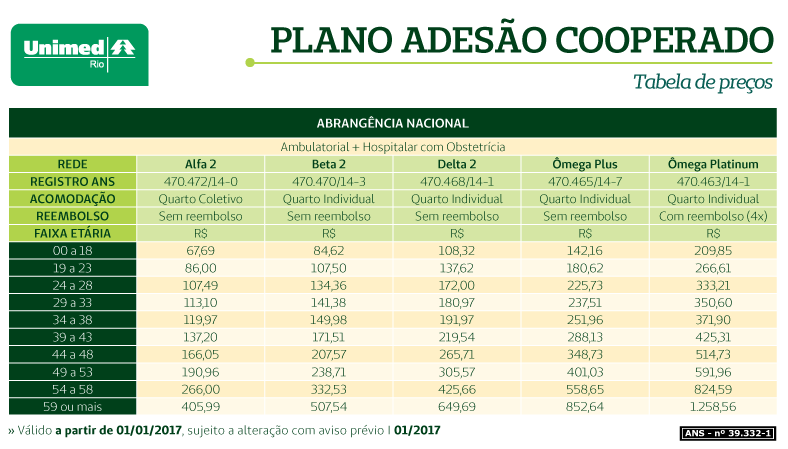 Unimed Rio

PLANO ADESÃO COOPERADO

Tabela de preços

ABRANGÊNCIA NACIONAL

Ambulatorial + Hospitalar com Obstetrícia

| REDE | Alfa 2 | Beta 2 | Delta 2 | Ômega Plus | Ômega Platinum |
|---|---|---|---|---|---|
| REGISTRO ANS | 470.472/14-0 | 470.470/14-3 | 470.468/14-1 | 470.465/14-7 | 470.463/14-1 |
| ACOMODAÇÃO | Quarto Coletivo | Quarto Individual | Quarto Individual | Quarto Individual | Quarto Individual |
| REEMBOLSO | Sem reembolso | Sem reembolso | Sem reembolso | Sem reembolso | Com reembolso (4x) |
| FAIXA ETÁRIA | R$ | R$ | R$ | R$ | R$ |
| 00 a 18 | 67,69 | 84,62 | 108,32 | 142,16 | 209,85 |
| 19 a 23 | 86,00 | 107,50 | 137,62 | 180,62 | 266,61 |
| 24 a 28 | 107,49 | 134,36 | 172,00 | 225,73 | 333,21 |
| 29 a 33 | 113,10 | 141,38 | 180,97 | 237,51 | 350,60 |
| 34 a 38 | 119,97 | 149,98 | 191,97 | 251,96 | 371,90 |
| 39 a 43 | 137,20 | 171,51 | 219,54 | 288,13 | 425,31 |
| 44 a 48 | 166,05 | 207,57 | 265,71 | 348,73 | 514,73 |
| 49 a 53 | 190,96 | 238,71 | 305,57 | 401,03 | 591,96 |
| 54 a 58 | 266,00 | 332,53 | 425,66 | 558,65 | 824,59 |
| 59 ou mais | 405,99 | 507,54 | 649,69 | 852,64 | 1.258,56 |

» Válido a partir de 01/01/2017, sujeito a alteração com aviso prévio I 01/2017

ANS - nº 39.332-1